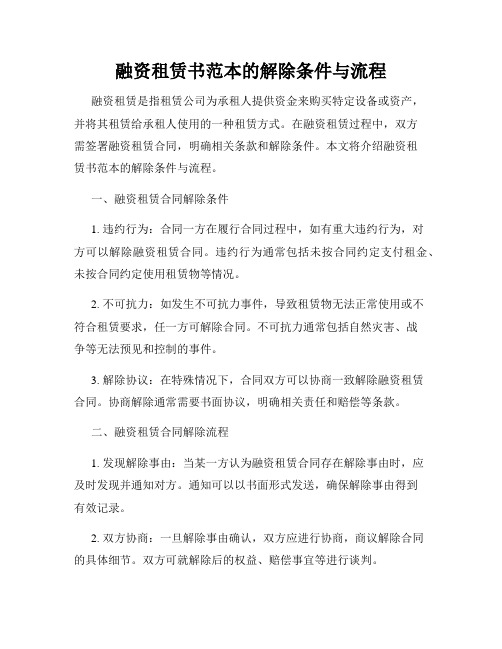 融资租赁书范本的解除条件与流程

融资租赁是指租赁公司为承租人提供资金来购买特定设备或资产，并将其租赁给承租人使用的一种租赁方式。在融资租赁过程中，双方需签署融资租赁合同，明确相关条款和解除条件。本文将介绍融资租赁书范本的解除条件与流程。

一、融资租赁合同解除条件

1. 违约行为：合同一方在履行合同过程中，如有重大违约行为，对方可以解除融资租赁合同。违约行为通常包括未按合同约定支付租金、未按合同约定使用租赁物等情况。

2. 不可抗力：如发生不可抗力事件，导致租赁物无法正常使用或不符合租赁要求，任一方可解除合同。不可抗力通常包括自然灾害、战争等无法预见和控制的事件。

3. 解除协议：在特殊情况下，合同双方可以协商一致解除融资租赁合同。协商解除通常需要书面协议，明确相关责任和赔偿等条款。

二、融资租赁合同解除流程

1. 发现解除事由：当某一方认为融资租赁合同存在解除事由时，应及时发现并通知对方。通知可以以书面形式发送，确保解除事由得到有效记录。

2. 双方协商：一旦解除事由确认，双方应进行协商，商议解除合同的具体细节。双方可就解除后的权益、赔偿事宜等进行谈判。